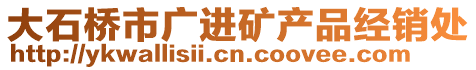 大石桥市广进矿产品经销处
http://ykwallisii.cn.coovee.com